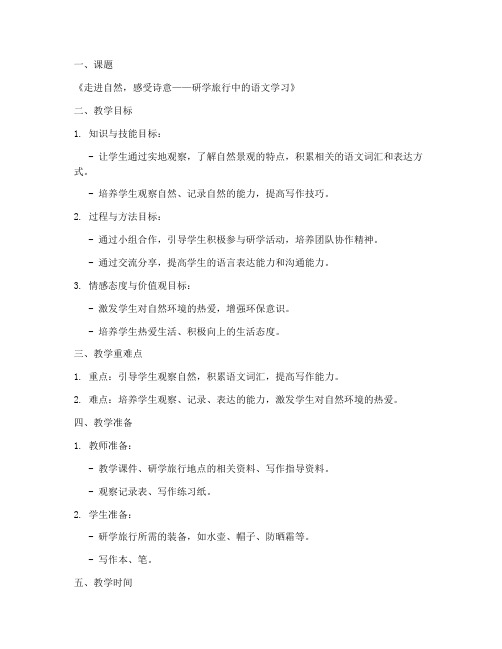 一、课题

《走进自然，感受诗意——研学旅行中的语文学习》

二、教学目标

1. 知识与技能目标：

- 让学生通过实地观察，了解自然景观的特点，积累相关的语文词汇和表达方式。

- 培养学生观察自然、记录自然的能力，提高写作技巧。

2. 过程与方法目标：

- 通过小组合作，引导学生积极参与研学活动，培养团队协作精神。

- 通过交流分享，提高学生的语言表达能力和沟通能力。

3. 情感态度与价值观目标：

- 激发学生对自然环境的热爱，增强环保意识。

- 培养学生热爱生活、积极向上的生活态度。

三、教学重难点

1. 重点：引导学生观察自然，积累语文词汇，提高写作能力。

2. 难点：培养学生观察、记录、表达的能力，激发学生对自然环境的热爱。

四、教学准备

1. 教师准备：

- 教学课件、研学旅行地点的相关资料、写作指导资料。

- 观察记录表、写作练习纸。

2. 学生准备：

- 研学旅行所需的装备，如水壶、帽子、防晒霜等。

- 写作本、笔。

五、教学时间